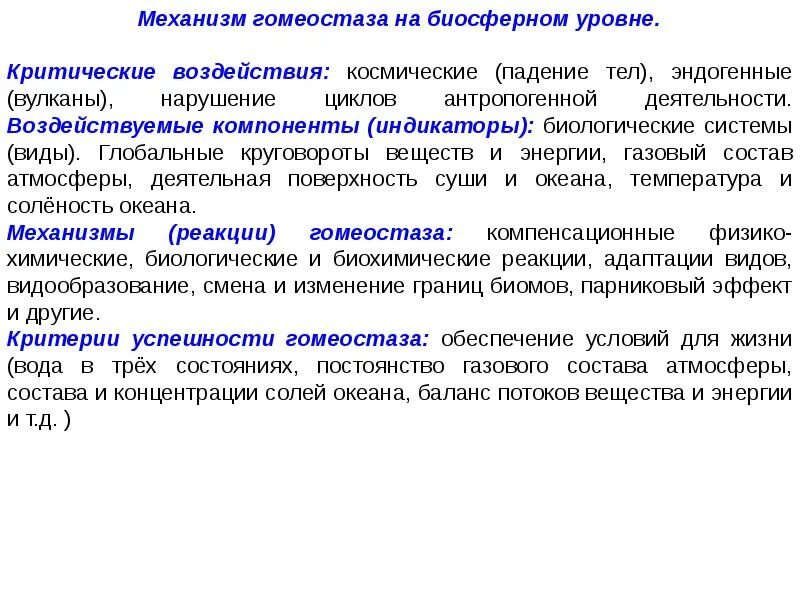 Механизм гомеостаза на биосферном уровне.

Критические воздействия: космические (падение тел), эндогенные (вулканы), нарушение циклов антропогенной деятельности. Воздействуемые компоненты (индикаторы): биологические системы (виды). Глобальные круговороты веществ и энергии, газовый состав атмосферы, деятельная поверхность суши и океана, температура и солёность океана.
Механизмы (реакции) гомеостаза: компенсационные физико-химические, биологические и биохимические реакции, адаптации видов, видообразование, смена и изменение границ биомов, парниковый эффект и другие.
Критерии успешности гомеостаза: обеспечение условий для жизни (вода в трёх состояниях, постоянство газового состава атмосферы, состава и концентрации солей океана, баланс потоков вещества и энергии и т.д. )